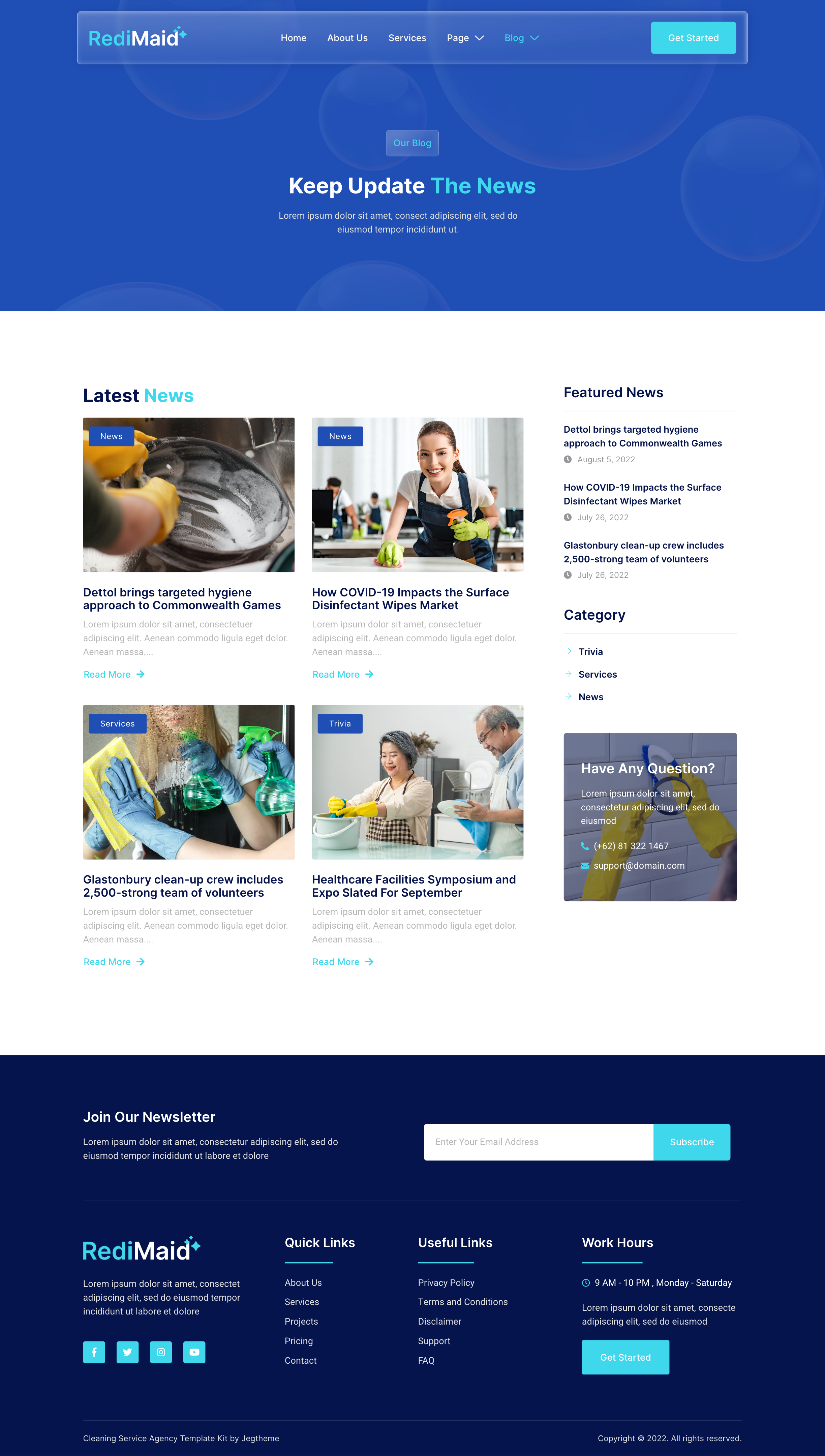 RediMaid

Home About Us Services Page Blog

Get Started

Our Blog

Keep Update The News

Lorem ipsum dolor sit amet, consect adipiscing elit, sed do eiusmod tempor incididunt ut.

Latest News

News

Dettol brings targeted hygiene approach to Commonwealth Games

Lorem ipsum dolor sit amet, consectetuer adipiscing elit. Aenean commodo ligula eget dolor. Aenean massa....

Read More

News

How COVID-19 Impacts the Surface Disinfectant Wipes Market

Lorem ipsum dolor sit amet, consectetuer adipiscing elit. Aenean commodo ligula eget dolor. Aenean massa....

Read More

Services

Glastonbury clean-up crew includes 2,500-strong team of volunteers

Lorem ipsum dolor sit amet, consectetuer adipiscing elit. Aenean commodo ligula eget dolor. Aenean massa....

Read More

Trivia

Healthcare Facilities Symposium and Expo Slated For September

Lorem ipsum dolor sit amet, consectetuer adipiscing elit. Aenean commodo ligula eget dolor. Aenean massa....

Read More

Featured News

Dettol brings targeted hygiene approach to Commonwealth Games

August 5, 2022

How COVID-19 Impacts the Surface Disinfectant Wipes Market

July 26, 2022

Glastonbury clean-up crew includes 2,500-strong team of volunteers

July 26, 2022

Category

Trivia

Services

News

Have Any Question?

Lorem ipsum dolor sit amet, consectetur adipiscing elit, sed do eiusmod

(+62) 81 322 1467

support@domain.com

Join Our Newsletter

Lorem ipsum dolor sit amet, consectetur adipiscing elit, sed do eiusmod tempor incididunt ut labore et dolore

Enter Your Email Address

Subscribe

RediMaid

Lorem ipsum dolor sit amet, consectet adipiscing elit, sed do eiusmod tempor incididunt ut labore et dolore

Quick Links

About Us
Services
Projects
Pricing
Contact

Useful Links

Privacy Policy
Terms and Conditions
Disclaimer
Support
FAQ

Work Hours

9 AM - 10 PM , Monday - Saturday

Lorem ipsum dolor sit amet, consecte adipiscing elit, sed do eiusmod

Get Started

Cleaning Service Agency Template Kit by Jegtheme

Copyright © 2022. All rights reserved.